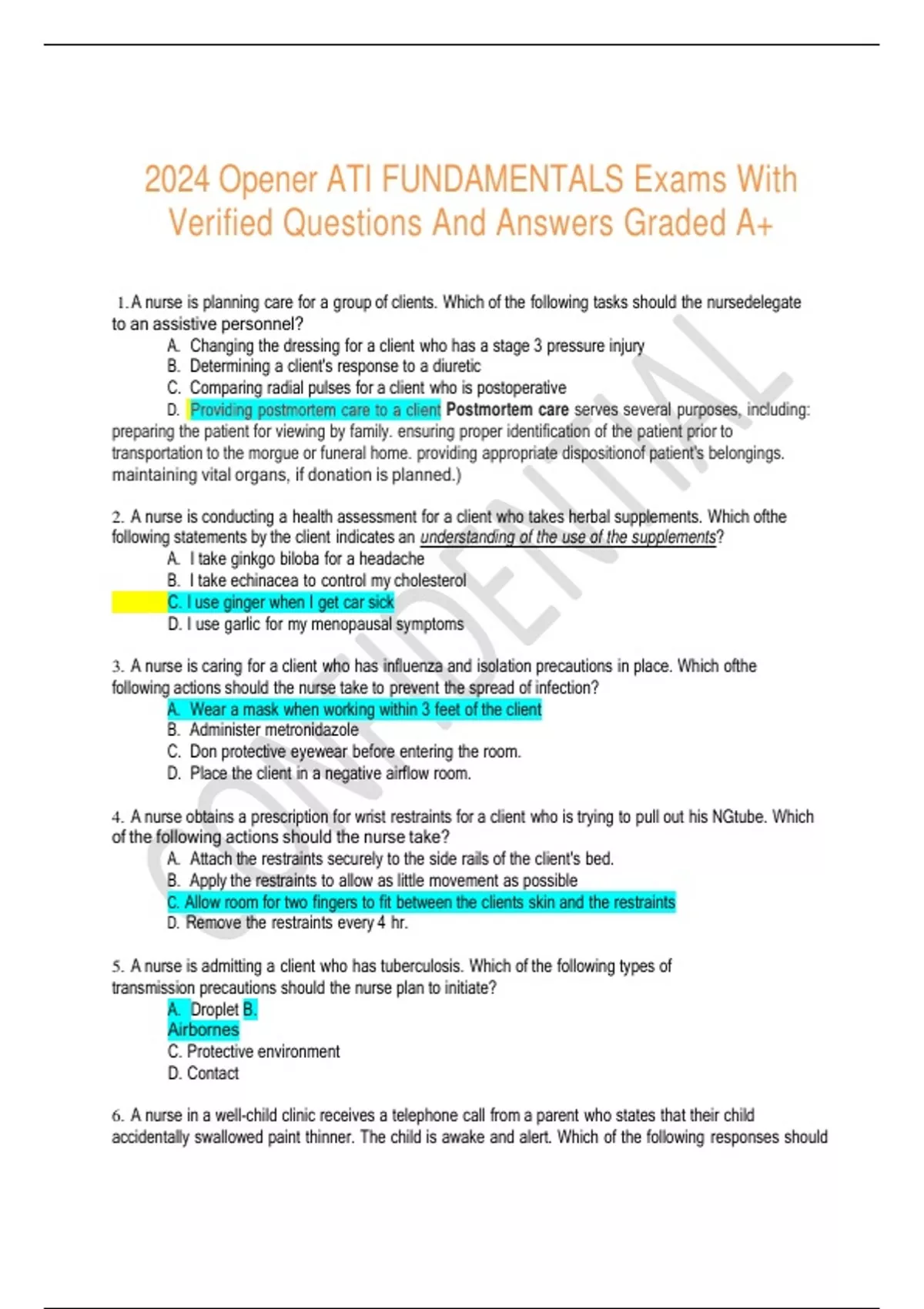 2024 Opener ATI FUNDAMENTALS Exams With Verified Questions And Answers Graded A+

1. A nurse is planning care for a group of clients. Which of the following tasks should the nursedelegate to an assistive personnel?
A. Changing the dressing for a client who has a stage 3 pressure injury
B. Determining a client's response to a diuretic
C. Comparing radial pulses for a client who is postoperative
D. Providing postmortem care to a client Postmortem care serves several purposes, including: preparing the patient for viewing by family. ensuring proper identification of the patient prior to transportation to the morgue or funeral home. providing appropriate dispositionof patient's belongings. maintaining vital organs, if donation is planned.)

2. A nurse is conducting a health assessment for a client who takes herbal supplements. Which ofthe following statements by the client indicates an understanding of the use of the supplements?
A. I take ginkgo biloba for a headache
B. I take echinacea to control my cholesterol
C. I use ginger when I get car sick
D. I use garlic for my menopausal symptoms

3. A nurse is caring for a client who has influenza and isolation precautions in place. Which ofthe following actions should the nurse take to prevent the spread of infection?
A. Wear a mask when working within 3 feet of the client
B. Administer metronidazole
C. Don protective eyewear before entering the room.
D. Place the client in a negative airflow room.

4. A nurse obtains a prescription for wrist restraints for a client who is trying to pull out his NGtube. Which of the following actions should the nurse take?
A. Attach the restraints securely to the side rails of the client's bed.
B. Apply the restraints to allow as little movement as possible
C. Allow room for two fingers to fit between the clients skin and the restraints
D. Remove the restraints every 4 hr.

5. A nurse is admitting a client who has tuberculosis. Which of the following types of transmission precautions should the nurse plan to initiate?
A. Droplet B.
Airbornes
C. Protective environment
D. Contact

6. A nurse in a well-child clinic receives a telephone call from a parent who states that their child accidentally swallowed paint thinner. The child is awake and alert. Which of the following responses should

CONFIDENTIAL